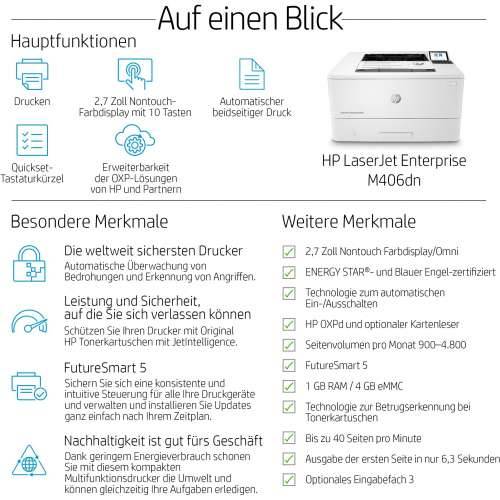 Auf einen Blick

Hauptfunktionen

Drucken

2,7 Zoll Nontouch-Farbdisplay mit 10 Tasten

Automatischer beidseitiger Druck

Quickset-Tastaturkürzel

Erweiterbarkeit der OXP-Lösungen von HP und Partnern

HP LaserJet Enterprise M406dn

Besondere Merkmale

Die weltweit sichersten Drucker
Automatische Überwachung von Bedrohungen und Erkennung von Angriffen.

Leistung und Sicherheit, auf die Sie sich verlassen können
Schützen Sie Ihren Drucker mit Original HP Tonerkartuschen mit JetIntelligence.

FutureSmart 5
Sichern Sie sich eine konsistente und intuitive Steuerung für alle Ihre Druckgeräte und verwalten und installieren Sie Updates ganz einfach nach Ihrem Zeitplan.

Nachhaltigkeit ist gut fürs Geschäft
Dank geringem Energieverbrauch schonen Sie mit diesem kompakten Multifunktionsdrucker die Umwelt und können gleichzeitig Ihre Aufgaben erledigen.

Weitere Merkmale

2,7 Zoll Nontouch Farbdisplay/Omni

ENERGY STAR®- und Blauer Engel-zertifiziert

Technologie zum automatischen Ein-/Ausschalten

HP OXPd und optionaler Kartenleser

Seitenvolumen pro Monat 900–4.800

FutureSmart 5

1 GB RAM / 4 GB eMMC

Technologie zur Betrugserkennung bei Tonerkartuschen

Bis zu 40 Seiten pro Minute

Ausgabe der ersten Seite in nur 6,3 Sekunden

Optionales Eingabefach 3